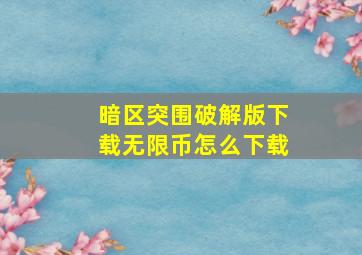 暗区突围破解版下载无限币怎么下载